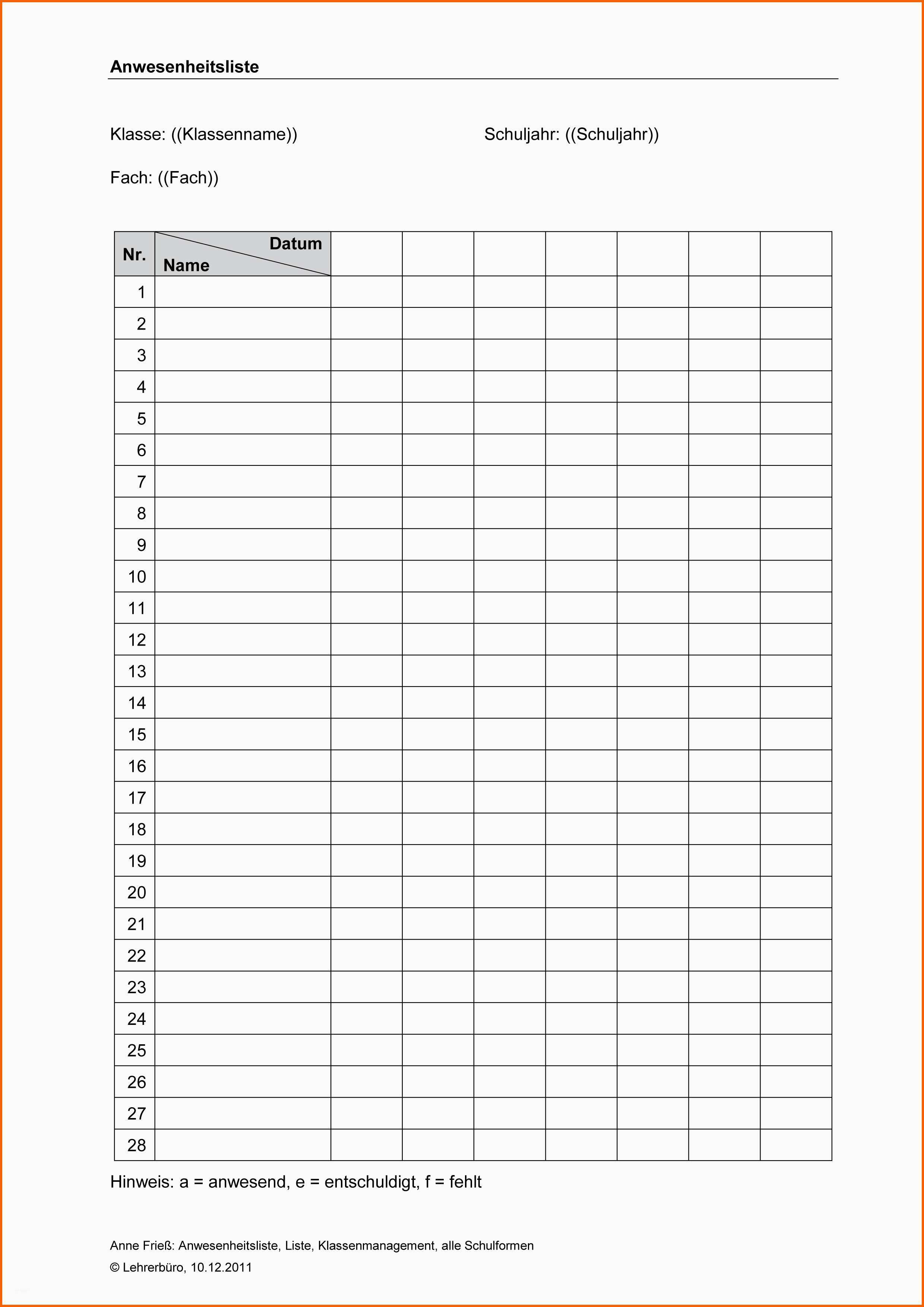 Anwesenheitsliste

Klasse: ((Klassenname))

Schuljahr: ((Schuljahr))

Fach: ((Fach))

| Nr. | Datum Name | | | | | | | |
|---|---|---|---|---|---|---|---|---|
| 1 | | | | | | | | |
| 2 | | | | | | | | |
| 3 | | | | | | | | |
| 4 | | | | | | | | |
| 5 | | | | | | | | |
| 6 | | | | | | | | |
| 7 | | | | | | | | |
| 8 | | | | | | | | |
| 9 | | | | | | | | |
| 10 | | | | | | | | |
| 11 | | | | | | | | |
| 12 | | | | | | | | |
| 13 | | | | | | | | |
| 14 | | | | | | | | |
| 15 | | | | | | | | |
| 16 | | | | | | | | |
| 17 | | | | | | | | |
| 18 | | | | | | | | |
| 19 | | | | | | | | |
| 20 | | | | | | | | |
| 21 | | | | | | | | |
| 22 | | | | | | | | |
| 23 | | | | | | | | |
| 24 | | | | | | | | |
| 25 | | | | | | | | |
| 26 | | | | | | | | |
| 27 | | | | | | | | |
| 28 | | | | | | | | |

Hinweis: a = anwesend, e = entschuldigt, f = fehlt

Anne Frieß: Anwesenheitsliste, Liste, Klassenmanagement, alle Schulformen
© Lehrerbüro, 10.12.2011